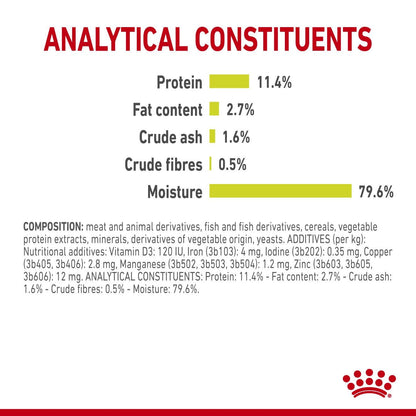 ANALYTICAL CONSTITUENTS

Protein 11.4%

Fat content 2.7%

Crude ash 1.6%

Crude fibres 0.5%

Moisture 79.6%

COMPOSITION: meat and animal derivatives, fish and fish derivatives, cereals, vegetable protein extracts, minerals, derivatives of vegetable origin, yeasts. ADDITIVES (per kg): Nutritional additives: Vitamin D3: 120 IU, Iron (3b103): 4 mg, Iodine (3b202): 0.35 mg, Copper (3b405, 3b406): 2.8 mg, Manganese (3b502, 3b503, 3b504): 1.2 mg, Zinc (3b603, 3b605, 3b606): 12 mg. ANALYTICAL CONSTITUENTS: Protein: 11.4% - Fat content: 2.7% - Crude ash: 1.6% - Crude fibres: 0.5% - Moisture: 79.6%.